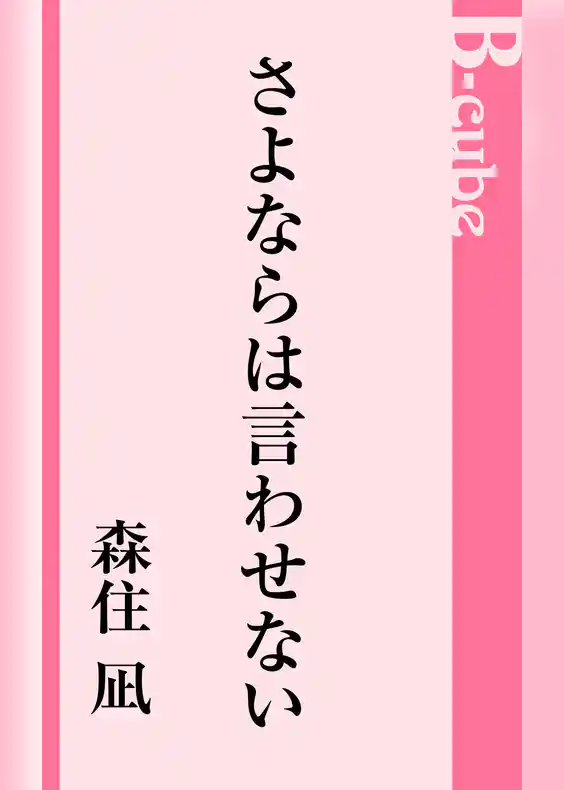 B-cube

さよならは言わせない

森住 凪